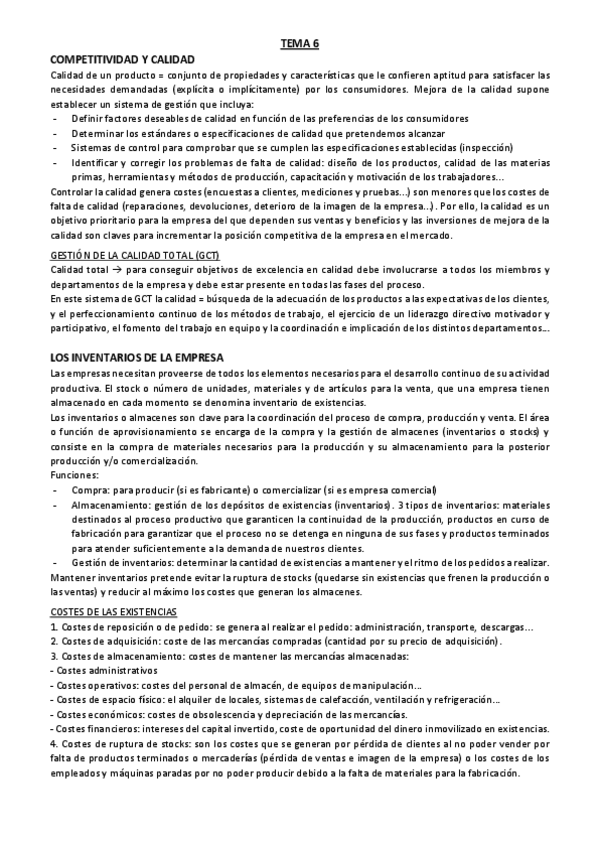 TEMA 6

COMPETITIVIDAD Y CALIDAD

Calidad de un producto = conjunto de propiedades y características que le confieren aptitud para satisfacer las necesidades demandadas (explícita o implícitamente) por los consumidores. Mejora de la calidad supone establecer un sistema de gestión que incluya:

- Definir factores deseables de calidad en función de las preferencias de los consumidores
- Determinar los estándares o especificaciones de calidad que pretendemos alcanzar
- Sistemas de control para comprobar que se cumplen las especificaciones establecidas (inspección)
- Identificar y corregir los problemas de falta de calidad: diseño de los productos, calidad de las materias primas, herramientas y métodos de producción, capacitación y motivación de los trabajadores...

Controlar la calidad genera costes (encuestas a clientes, mediciones y pruebas...) son menores que los costes de falta de calidad (reparaciones, devoluciones, deterioro de la imagen de la empresa...). Por ello, la calidad es un objetivo prioritario para la empresa del que dependen sus ventas y beneficios y las inversiones de mejora de la calidad son claves para incrementar la posición competitiva de la empresa en el mercado.

GESTIÓN DE LA CALIDAD TOTAL (GCT)

Calidad total → para conseguir objetivos de excelencia en calidad debe involucrarse a todos los miembros y departamentos de la empresa y debe estar presente en todas las fases del proceso.

En este sistema de GCT la calidad = búsqueda de la adecuación de los productos a las expectativas de los clientes, y el perfeccionamiento continuo de los métodos de trabajo, el ejercicio de un liderazgo directivo motivador y participativo, el fomento del trabajo en equipo y la coordinación e implicación de los distintos departamentos...

LOS INVENTARIOS DE LA EMPRESA

Las empresas necesitan proveerse de todos los elementos necesarios para el desarrollo continuo de su actividad productiva. El stock o número de unidades, materiales y de artículos para la venta, que una empresa tienen almacenado en cada momento se denomina inventario de existencias.

Los inventarios o almacenes son clave para la coordinación del proceso de compra, producción y venta. El área o función de aprovisionamiento se encarga de la compra y la gestión de almacenes (inventarios o stocks) y consiste en la compra de materiales necesarios para la producción y su almacenamiento para la posterior producción y/o comercialización.

Funciones:

- Compra: para producir (si es fabricante) o comercializar (si es empresa comercial)
- Almacenamiento: gestión de los depósitos de existencias (inventarios). 3 tipos de inventarios: materiales destinados al proceso productivo que garanticen la continuidad de la producción, productos en curso de fabricación para garantizar que el proceso no se detenga en ninguna de sus fases y productos terminados para atender suficientemente a la demanda de nuestros clientes.
- Gestión de inventarios: determinar la cantidad de existencias a mantener y el ritmo de los pedidos a realizar.

Mantener inventarios pretende evitar la ruptura de stocks (quedarse sin existencias que frenen la producción o las ventas) y reducir al máximo los costes que generan los almacenes.

COSTES DE LAS EXISTENCIAS

1. Costes de reposición o de pedido: se genera al realizar el pedido: administración, transporte, descargas...
2. Costes de adquisición: coste de las mercancías compradas (cantidad por su precio de adquisición).
3. Costes de almacenamiento: costes de mantener las mercancías almacenadas:
- Costes administrativos
- Costes operativos: costes del personal de almacén, de equipos de manipulación...
- Costes de espacio físico: el alquiler de locales, sistemas de calefacción, ventilación y refrigeración...
- Costes económicos: costes de obsolescencia y depreciación de las mercancías.
- Costes financieros: intereses del capital invertido, coste de oportunidad del dinero inmovilizado en existencias.
4. Costes de ruptura de stocks: son los costes que se generan por pérdida de clientes al no poder vender por falta de productos terminados o mercaderías (pérdida de ventas e imagen de la empresa) o los costes de los empleados y máquinas paradas por no poder producir debido a la falta de materiales para la fabricación.